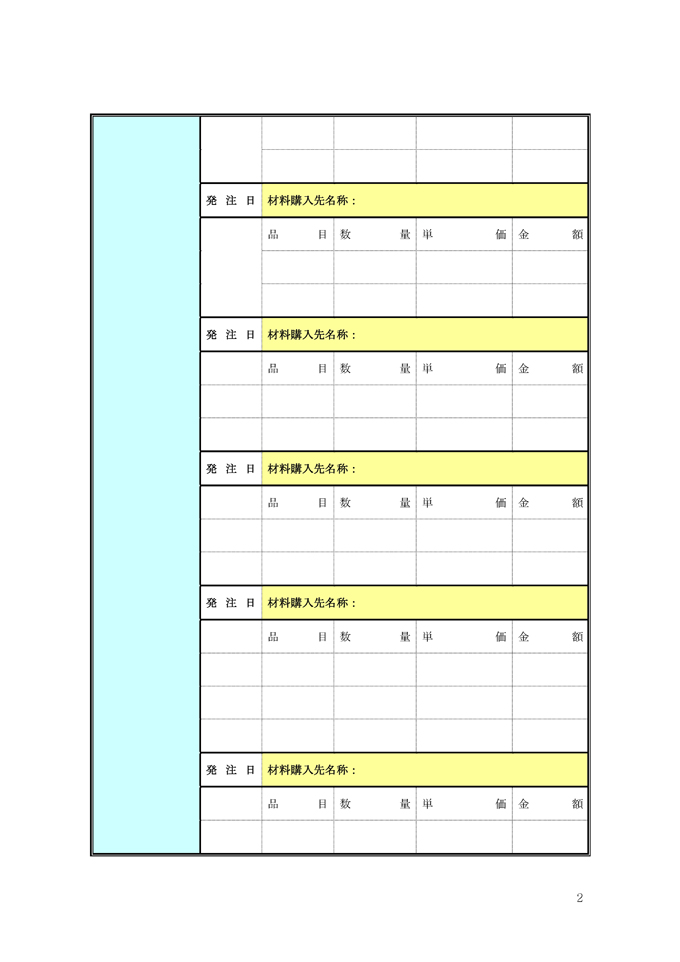 発注日 材料購入先名称：

品目 数量 単価 金額

発注日 材料購入先名称：

品目 数量 単価 金額

発注日 材料購入先名称：

品目 数量 単価 金額

発注日 材料購入先名称：

品目 数量 単価 金額

発注日 材料購入先名称：

品目 数量 単価 金額

2